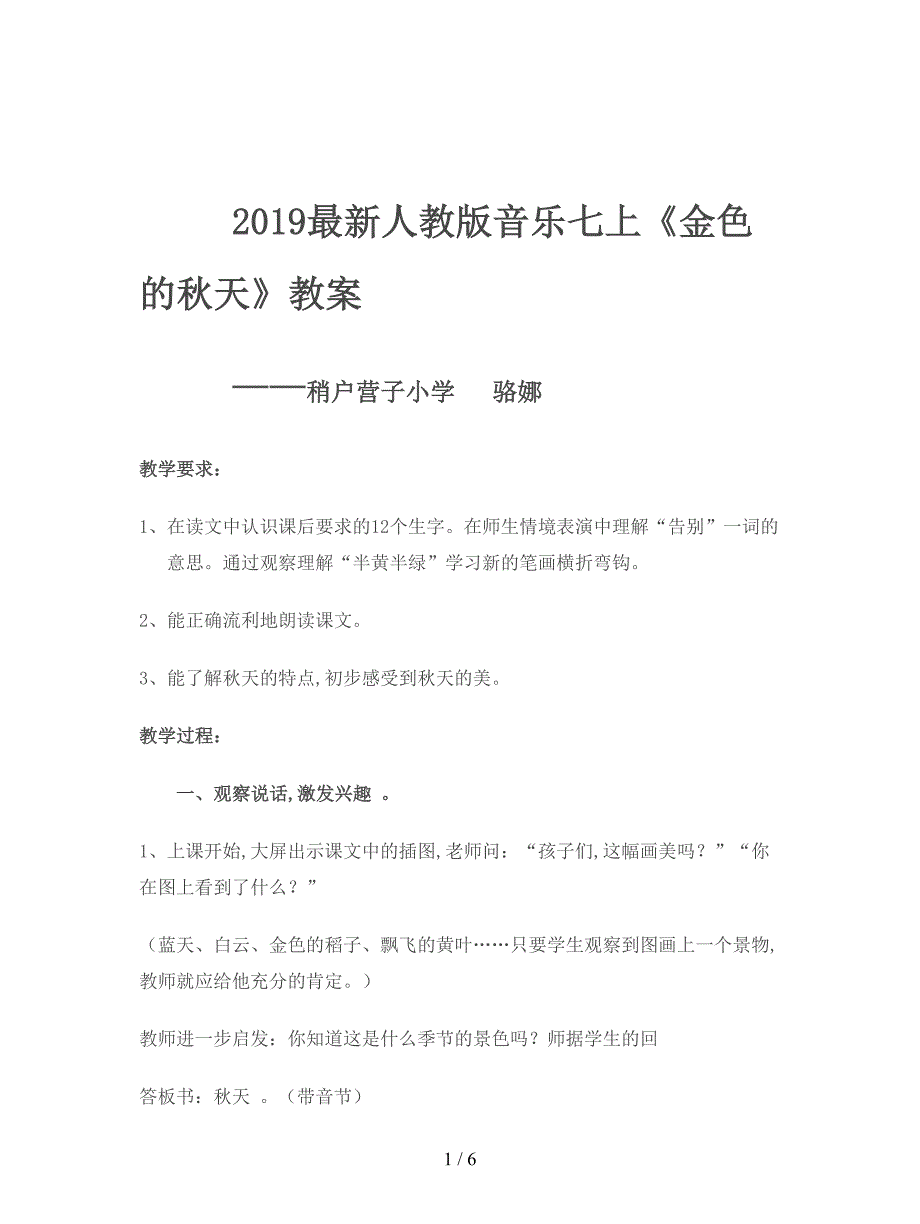 2019最新人教版音乐七上《金色的秋天》教案

———稍户营子小学　骆娜

教学要求：

1、在读文中认识课后要求的12个生字。在师生情境表演中理解“告别”一词的意思。通过观察理解“半黄半绿”学习新的笔画横折弯钩。

2、能正确流利地朗读课文。

3、能了解秋天的特点,初步感受到秋天的美。

教学过程：

一、观察说话,激发兴趣 。

1、上课开始,大屏出示课文中的插图,老师问：“孩子们,这幅画美吗？”“你在图上看到了什么？”

（蓝天、白云、金色的稻子、飘飞的黄叶……只要学生观察到图画上一个景物,教师就应给他充分的肯定。）

教师进一步启发：你知道这是什么季节的景色吗？师据学生的回

答板书：秋天 。（带音节）

1 / 6